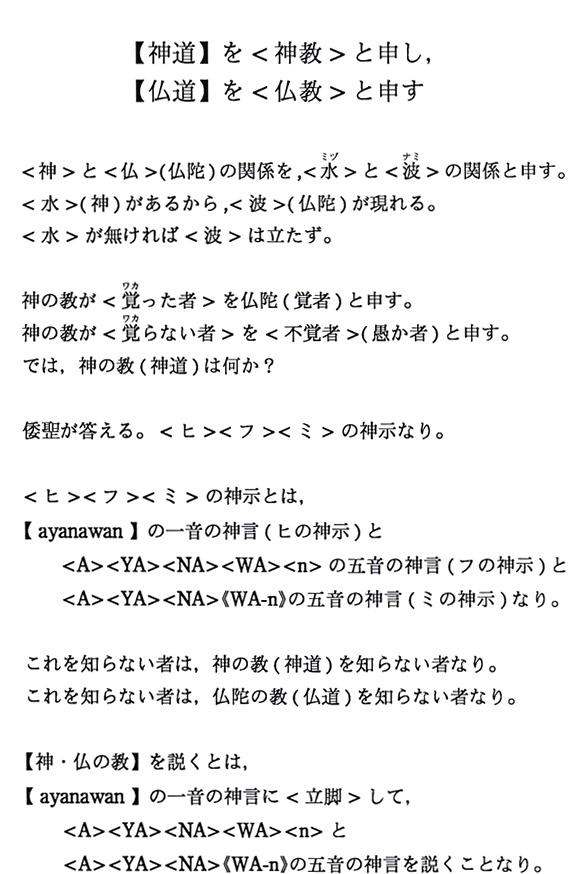 【神道】を＜神教＞と申し，
【仏道】を＜仏教＞と申す

＜神＞と＜仏＞(仏陀)の関係を，＜水(ミヅ)＞と＜波(ナミ)＞の関係と申す。
＜水＞(神)があるから，＜波＞(仏陀)が現れる。
＜水＞が無ければ＜波＞は立たず。

神の教が＜覚(ワカ)った者＞を仏陀(覚者)と申す。
神の教が＜覚(ワカ)らない者＞を＜不覚者＞(愚か者)と申す。
では，神の教(神道)は何か？

倭聖が答える。＜ヒ＞＜フ＞＜ミ＞の神示なり。

＜ヒ＞＜フ＞＜ミ＞の神示とは，
【ayanawan】の一音の神言(ヒの神示)と
＜A＞＜YA＞＜NA＞＜WA＞＜n＞の五音の神言(フの神示)と
＜A＞＜YA＞＜NA＞《WA-n》の五音の神言(ミの神示)なり。

これを知らない者は，神の教(神道)を知らない者なり。
これを知らない者は，仏陀の教(仏道)を知らない者なり。

【神・仏の教】を説くとは，
【ayanawan】の一音の神言に＜立脚＞して，
＜A＞＜YA＞＜NA＞＜WA＞＜n＞と
＜A＞＜YA＞＜NA＞《WA-n》の五音の神言を説くことなり。